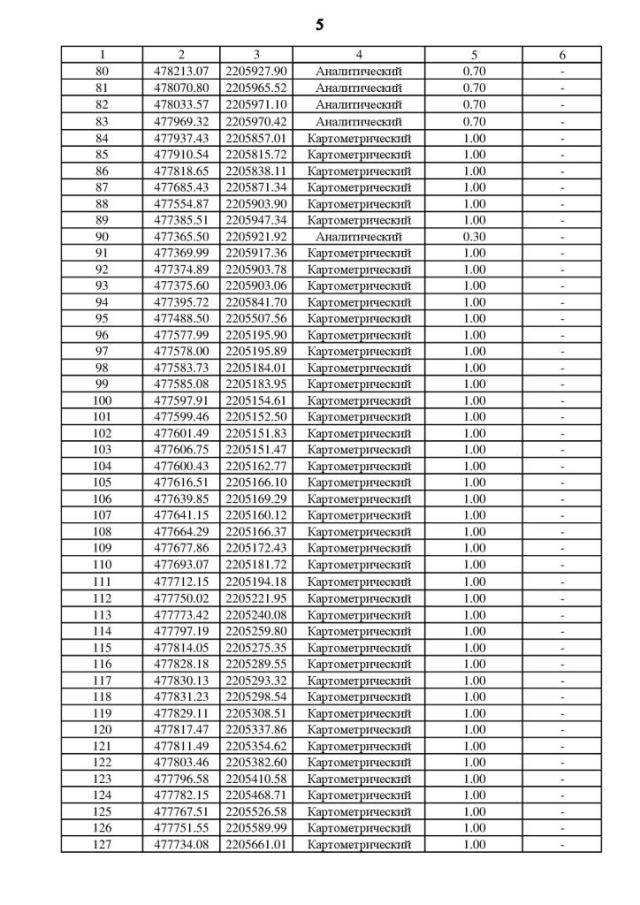 5

| 1 | 2 | 3 | 4 | 5 | 6 |
|---|---|---|---|---|---|
| 80 | 478213.07 | 2205927.90 | Аналитический | 0.70 | - |
| 81 | 478070.80 | 2205965.52 | Аналитический | 0.70 | - |
| 82 | 478033.57 | 2205971.10 | Аналитический | 0.70 | - |
| 83 | 477969.32 | 2205970.42 | Аналитический | 0.70 | - |
| 84 | 477937.43 | 2205857.01 | Картометрический | 1.00 | - |
| 85 | 477910.54 | 2205815.72 | Картометрический | 1.00 | - |
| 86 | 477818.65 | 2205838.11 | Картометрический | 1.00 | - |
| 87 | 477685.43 | 2205871.34 | Картометрический | 1.00 | - |
| 88 | 477554.87 | 2205903.90 | Картометрический | 1.00 | - |
| 89 | 477385.51 | 2205947.34 | Картометрический | 1.00 | - |
| 90 | 477365.50 | 2205921.92 | Аналитический | 0.30 | - |
| 91 | 477369.99 | 2205917.36 | Картометрический | 1.00 | - |
| 92 | 477374.89 | 2205903.78 | Картометрический | 1.00 | - |
| 93 | 477375.60 | 2205903.06 | Картометрический | 1.00 | - |
| 94 | 477395.72 | 2205841.70 | Картометрический | 1.00 | - |
| 95 | 477488.50 | 2205507.56 | Картометрический | 1.00 | - |
| 96 | 477577.99 | 2205195.90 | Картометрический | 1.00 | - |
| 97 | 477578.00 | 2205195.89 | Картометрический | 1.00 | - |
| 98 | 477583.73 | 2205184.01 | Картометрический | 1.00 | - |
| 99 | 477585.08 | 2205183.95 | Картометрический | 1.00 | - |
| 100 | 477597.91 | 2205154.61 | Картометрический | 1.00 | - |
| 101 | 477599.46 | 2205152.50 | Картометрический | 1.00 | - |
| 102 | 477601.49 | 2205151.83 | Картометрический | 1.00 | - |
| 103 | 477606.75 | 2205151.47 | Картометрический | 1.00 | - |
| 104 | 477600.43 | 2205162.77 | Картометрический | 1.00 | - |
| 105 | 477616.51 | 2205166.10 | Картометрический | 1.00 | - |
| 106 | 477639.85 | 2205169.29 | Картометрический | 1.00 | - |
| 107 | 477641.15 | 2205160.12 | Картометрический | 1.00 | - |
| 108 | 477664.29 | 2205166.37 | Картометрический | 1.00 | - |
| 109 | 477677.86 | 2205172.43 | Картометрический | 1.00 | - |
| 110 | 477693.07 | 2205181.72 | Картометрический | 1.00 | - |
| 111 | 477712.15 | 2205194.18 | Картометрический | 1.00 | - |
| 112 | 477750.02 | 2205221.95 | Картометрический | 1.00 | - |
| 113 | 477773.42 | 2205240.08 | Картометрический | 1.00 | - |
| 114 | 477797.19 | 2205259.80 | Картометрический | 1.00 | - |
| 115 | 477814.05 | 2205275.35 | Картометрический | 1.00 | - |
| 116 | 477828.18 | 2205289.55 | Картометрический | 1.00 | - |
| 117 | 477830.13 | 2205293.32 | Картометрический | 1.00 | - |
| 118 | 477831.23 | 2205298.54 | Картометрический | 1.00 | - |
| 119 | 477829.11 | 2205308.51 | Картометрический | 1.00 | - |
| 120 | 477817.47 | 2205337.86 | Картометрический | 1.00 | - |
| 121 | 477811.49 | 2205354.62 | Картометрический | 1.00 | - |
| 122 | 477803.46 | 2205382.60 | Картометрический | 1.00 | - |
| 123 | 477796.58 | 2205410.58 | Картометрический | 1.00 | - |
| 124 | 477782.15 | 2205468.71 | Картометрический | 1.00 | - |
| 125 | 477767.51 | 2205526.58 | Картометрический | 1.00 | - |
| 126 | 477751.55 | 2205589.99 | Картометрический | 1.00 | - |
| 127 | 477734.08 | 2205661.01 | Картометрический | 1.00 | - |